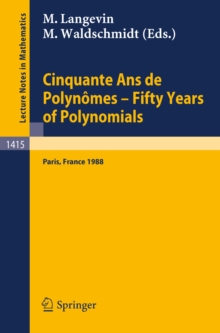 Lecture Notes in Mathematics

M. Langevin
M. Waldschmidt (Eds.)

Cinquante Ans de Polynômes – Fifty Years of Polynomials

1415

Paris, France 1988

Springer